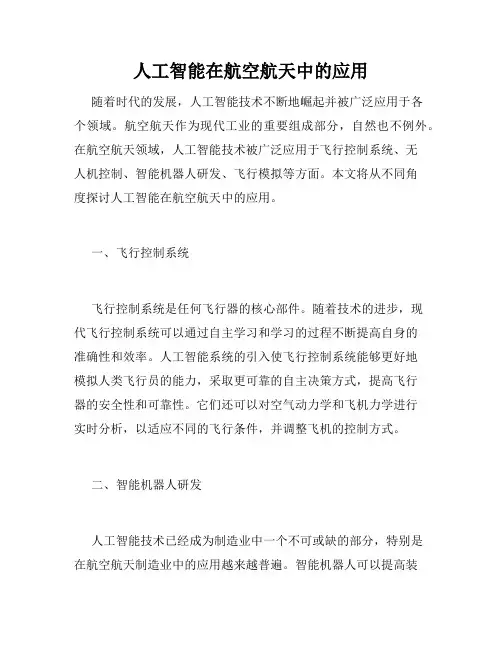 人工智能在航空航天中的应用

随着时代的发展，人工智能技术不断地崛起并被广泛应用于各个领域。航空航天作为现代工业的重要组成部分，自然也不例外。在航空航天领域，人工智能技术被广泛应用于飞行控制系统、无人机控制、智能机器人研发、飞行模拟等方面。本文将从不同角度探讨人工智能在航空航天中的应用。

一、飞行控制系统

飞行控制系统是任何飞行器的核心部件。随着技术的进步，现代飞行控制系统可以通过自主学习和学习的过程不断提高自身的准确性和效率。人工智能系统的引入使飞行控制系统能够更好地模拟人类飞行员的能力，采取更可靠的自主决策方式，提高飞行器的安全性和可靠性。它们还可以对空气动力学和飞机力学进行实时分析，以适应不同的飞行条件，并调整飞机的控制方式。

二、智能机器人研发

人工智能技术已经成为制造业中一个不可或缺的部分，特别是在航空航天制造业中的应用越来越普遍。智能机器人可以提高装